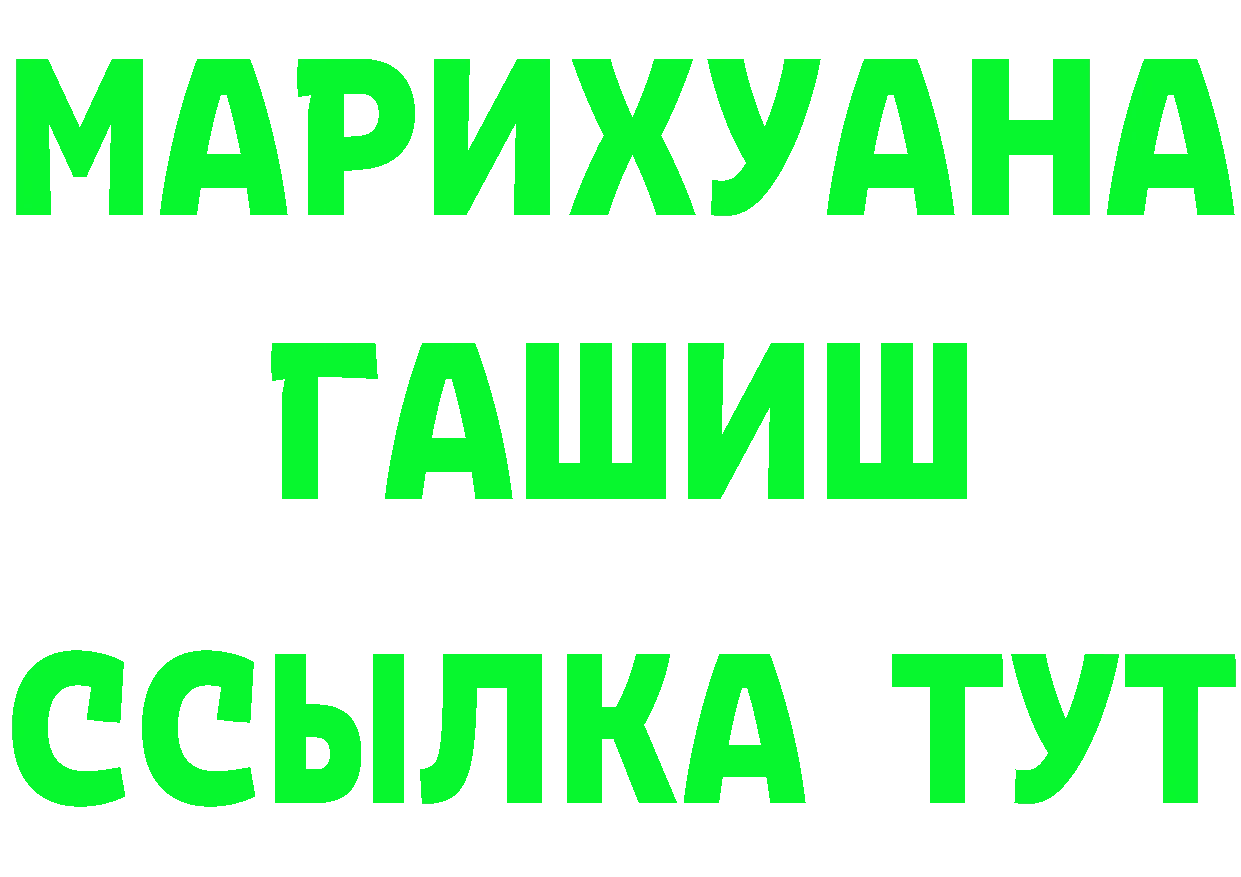 МАРИХУАНА
ГАШИШ
ССЫЛКА ТУТ